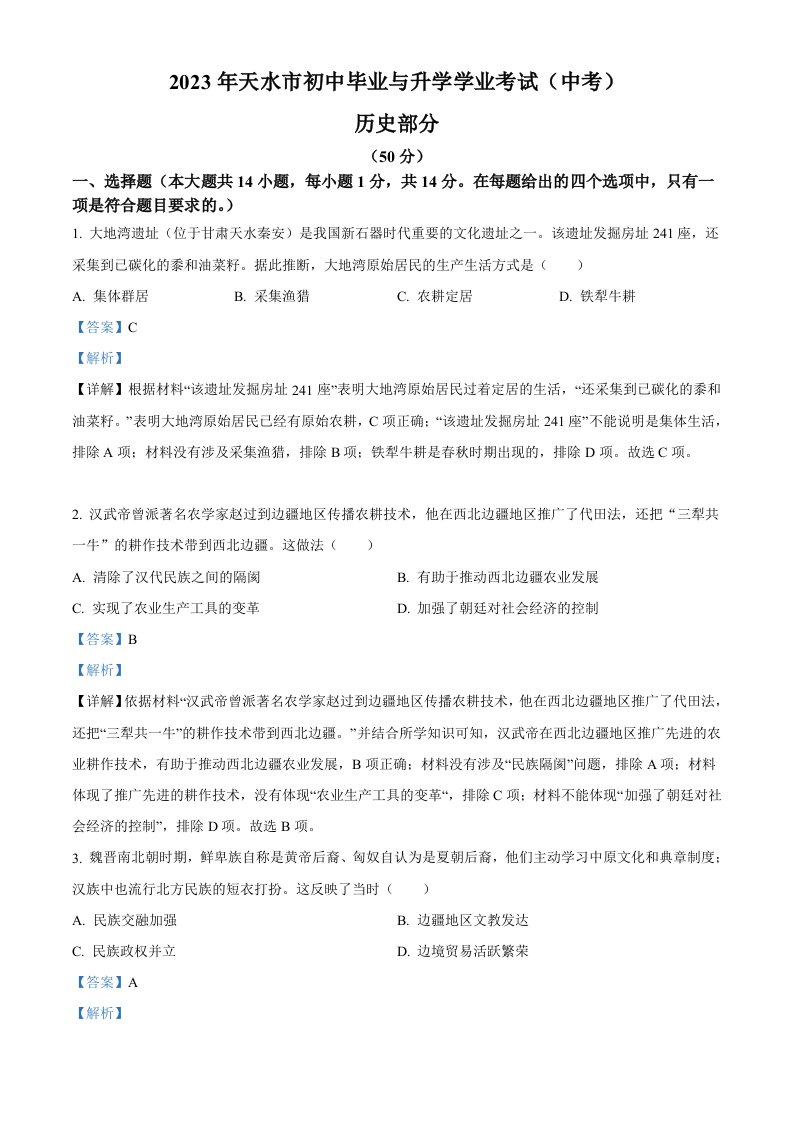 2023 年天水市初中毕业与升学学业考试（中考）

历史部分

（50 分）

一、选择题（本大题共 14 小题，每小题 1 分，共 14 分。在每题给出的四个选项中，只有一项是符合题目要求的。）

1. 大地湾遗址（位于甘肃天水秦安）是我国新石器时代重要的文化遗址之一。该遗址发掘房址 241 座，还采集到已碳化的黍和油菜籽。据此推断，大地湾原始居民的生产生活方式是（　　）

A. 集体群居　　B. 采集渔猎　　C. 农耕定居　　D. 铁犁牛耕

【答案】C

【解析】

【详解】根据材料“该遗址发掘房址 241 座”表明大地湾原始居民过着定居的生活，“还采集到已碳化的黍和油菜籽。”表明大地湾原始居民已经有原始农耕，C 项正确；“该遗址发掘房址 241 座”不能说明是集体生活，排除 A 项；材料没有涉及采集渔猎，排除 B 项；铁犁牛耕是春秋时期出现的，排除 D 项。故选 C 项。

2. 汉武帝曾派著名农学家赵过到边疆地区传播农耕技术，他在西北边疆地区推广了代田法，还把“三犁共一牛”的耕作技术带到西北边疆。这做法（　　）

A. 清除了汉代民族之间的隔阂

B. 有助于推动西北边疆农业发展

C. 实现了农业生产工具的变革

D. 加强了朝廷对社会经济的控制

【答案】B

【解析】

【详解】依据材料“汉武帝曾派著名农学家赵过到边疆地区传播农耕技术，他在西北边疆地区推广了代田法，还把“三犁共一牛”的耕作技术带到西北边疆。”并结合所学知识可知，汉武帝在西北边疆地区推广先进的农业耕作技术，有助于推动西北边疆农业发展，B 项正确；材料没有涉及“民族隔阂”问题，排除 A 项；材料体现了推广先进的耕作技术，没有体现“农业生产工具的变革“，排除 C 项；材料不能体现“加强了朝廷对社会经济的控制”，排除 D 项。故选 B 项。

3. 魏晋南北朝时期，鲜卑族自称是黄帝后裔、匈奴自认为是夏朝后裔，他们主动学习中原文化和典章制度；汉族中也流行北方民族的短衣打扮。这反映了当时（　　）

A. 民族交融加强

B. 边疆地区文教发达

C. 民族政权并立

D. 边境贸易活跃繁荣

【答案】A

【解析】